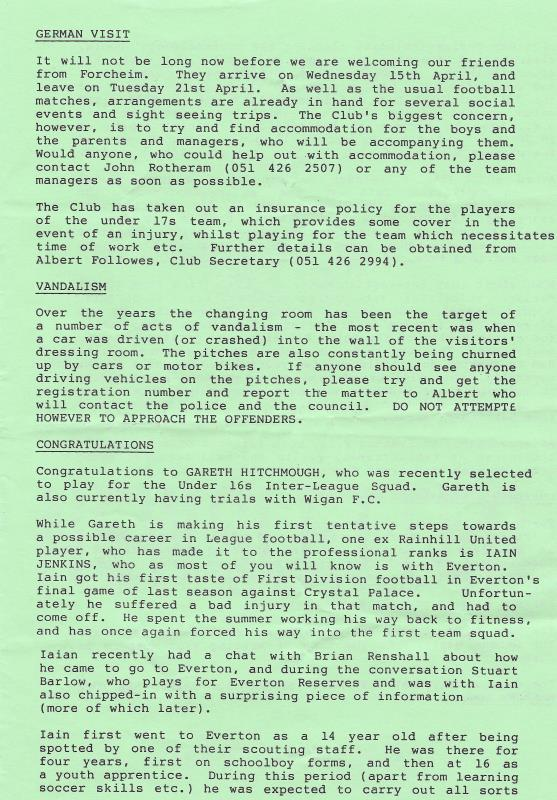 GERMAN VISIT

It will not be long now before we are welcoming our friends from Forcheim. They arrive on Wednesday 15th April, and leave on Tuesday 21st April. As well as the usual football matches, arrangements are already in hand for several social events and sight seeing trips. The Club's biggest concern, however, is to try and find accommodation for the boys and the parents and managers, who will be accompanying them. Would anyone, who could help out with accommodation, please contact John Rotheram (051 426 2507) or any of the team managers as soon as possible.

The Club has taken out an insurance policy for the players of the under 17s team, which provides some cover in the event of an injury, whilst playing for the team which necessitates time of work etc. Further details can be obtained from Albert Followes, Club Secretary (051 426 2994).

VANDALISM

Over the years the changing room has been the target of a number of acts of vandalism - the most recent was when a car was driven (or crashed) into the wall of the visitors' dressing room. The pitches are also constantly being churned up by cars or motor bikes. If anyone should see anyone driving vehicles on the pitches, please try and get the registration number and report the matter to Albert who will contact the police and the council. DO NOT ATTEMPT£ HOWEVER TO APPROACH THE OFFENDERS.

CONGRATULATIONS

Congratulations to GARETH HITCHMOUGH, who was recently selected to play for the Under 16s Inter-League Squad. Gareth is also currently having trials with Wigan F.C.

While Gareth is making his first tentative steps towards a possible career in League football, one ex Rainhill United player, who has made it to the professional ranks is IAIN JENKINS, who as most of you will know is with Everton. Iain got his first taste of First Division football in Everton's final game of last season against Crystal Palace. Unfortunately he suffered a bad injury in that match, and had to come off. He spent the summer working his way back to fitness, and has once again forced his way into the first team squad.

Iaian recently had a chat with Brian Renshall about how he came to go to Everton, and during the conversation Stuart Barlow, who plays for Everton Reserves and was with Iain also chipped-in with a surprising piece of information (more of which later).

Iain first went to Everton as a 14 year old after being spotted by one of their scouting staff. He was there for four years, first on schoolboy forms, and then at 16 as a youth apprentice. During this period (apart from learning soccer skills etc.) he was expected to carry out all sorts